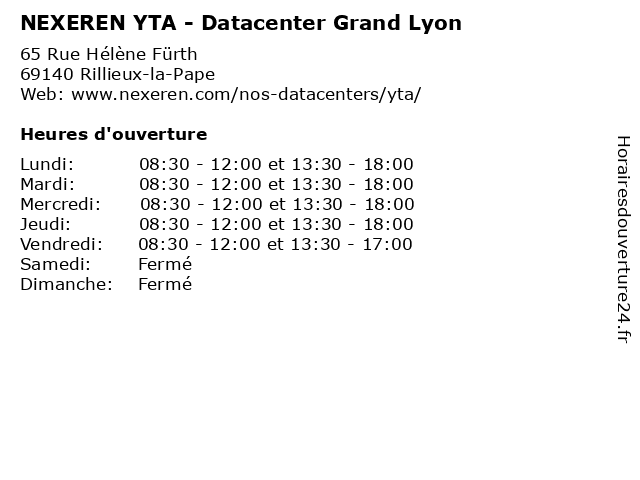 NEXEREN YTA - Datacenter Grand Lyon
65 Rue Hélène Fürth
69140 Rillieux-la-Pape
Web: www.nexeren.com/nos-datacenters/yta/

Heures d'ouverture

| | |
|---|---|
| Lundi: | 08:30 - 12:00 et 13:30 - 18:00 |
| Mardi: | 08:30 - 12:00 et 13:30 - 18:00 |
| Mercredi: | 08:30 - 12:00 et 13:30 - 18:00 |
| Jeudi: | 08:30 - 12:00 et 13:30 - 18:00 |
| Vendredi: | 08:30 - 12:00 et 13:30 - 17:00 |
| Samedi: | Fermé |
| Dimanche: | Fermé |

Horairesdouverture24.fr